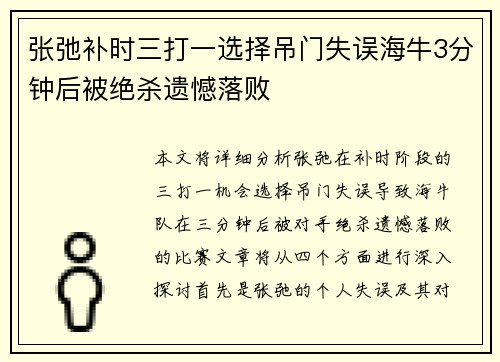 张弛补时三打一选择吊门失误海牛3分钟后被绝杀遗憾落败

本文将详细分析张弛在补时阶段的三打一机会选择吊门失误导致海牛队在三分钟后被对手绝杀遗憾落败的比赛文章将从四个方面进行深入探讨首先是张弛的个人失误及其对